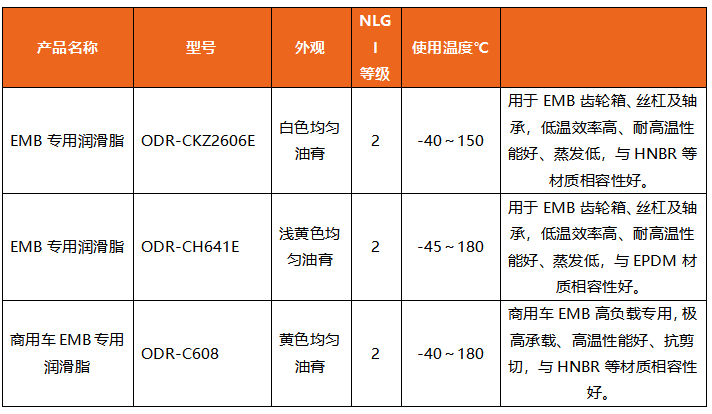 | 产品名称 | 型号 | 外观 | NLGI 等级 | 使用温度℃ |  |
|---|---|---|---|---|---|
| EMB 专用润滑脂 | ODR-CKZ2606E | 白色均匀油膏 | 2 | -40～150 | 用于 EMB 齿轮箱、丝杠及轴承，低温效率高、耐高温性能好、蒸发低，与 HNBR 等材质相容性好。 |
| EMB 专用润滑脂 | ODR-CH641E | 浅黄色均匀油膏 | 2 | -45～180 | 用于 EMB 齿轮箱、丝杠及轴承，低温效率高、耐高温性能好、蒸发低，与 EPDM 材质相容性好。 |
| 商用车 EMB 专用润滑脂 | ODR-C608 | 黄色均匀油膏 | 2 | -40～180 | 商用车 EMB 高负载专用，极高承载、高温性能好、抗剪切，与 HNBR 等材质相容性好。 |